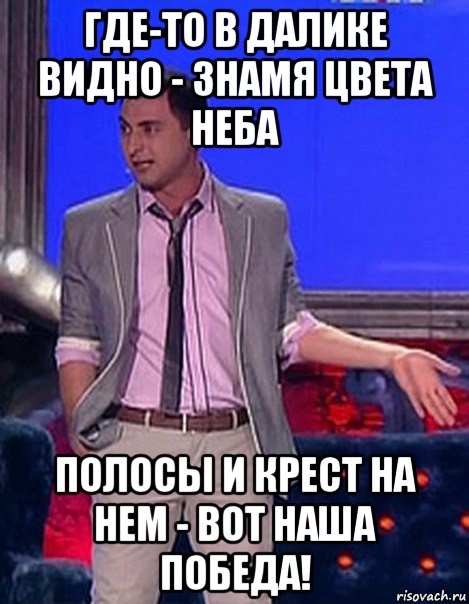 ГДЕ-ТО В ДАЛИКЕ ВИДНО - ЗНАМЯ ЦВЕТА НЕБА

ПОЛОСЫ И КРЕСТ НА НЕМ - ВОТ НАША ПОБЕДА!

risovach.ru